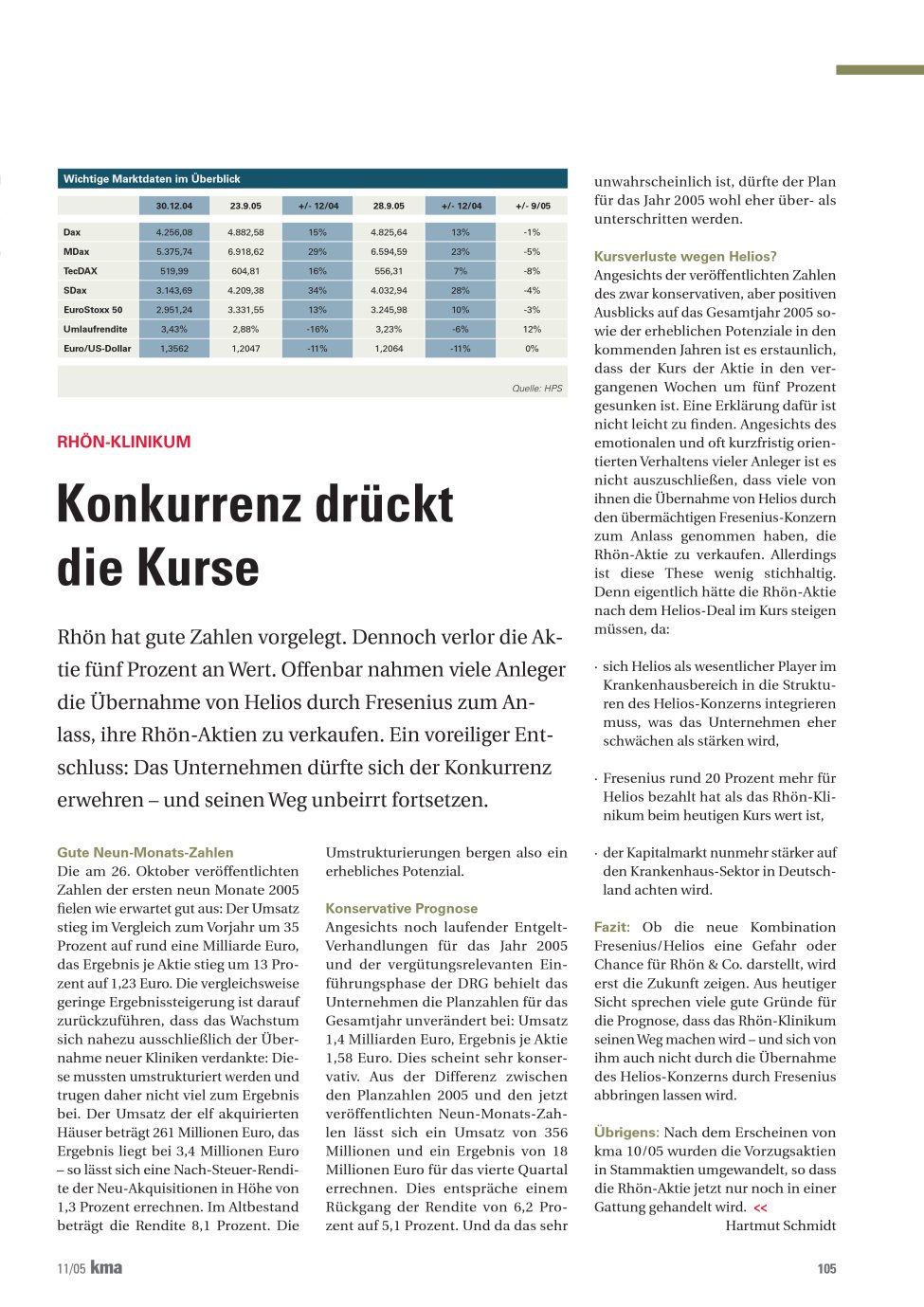 Wichtige Marktdaten im Überblick

| | 30.12.04 | 23.9.05 | +/- 12/04 | 28.9.05 | +/- 12/04 | +/- 9/05 |
|---|---|---|---|---|---|---|
| Dax | 4.256,08 | 4.882,58 | 15% | 4.825,64 | 13% | -1% |
| MDax | 5.375,74 | 6.918,62 | 29% | 6.594,59 | 23% | -5% |
| TecDAX | 519,99 | 604,81 | 16% | 556,31 | 7% | -8% |
| SDax | 3.143,69 | 4.209,38 | 34% | 4.032,94 | 28% | -4% |
| EuroStoxx 50 | 2.951,24 | 3.331,55 | 13% | 3.245,98 | 10% | -3% |
| Umlaufrendite | 3,43% | 2,88% | -16% | 3,23% | -6% | 12% |
| Euro/US-Dollar | 1,3562 | 1,2047 | -11% | 1,2064 | -11% | 0% |

Quelle: HPS

RHÖN-KLINIKUM

Konkurrenz drückt die Kurse

Rhön hat gute Zahlen vorgelegt. Dennoch verlor die Aktie fünf Prozent an Wert. Offenbar nahmen viele Anleger die Übernahme von Helios durch Fresenius zum Anlass, ihre Rhön-Aktien zu verkaufen. Ein voreiliger Entschluss: Das Unternehmen dürfte sich der Konkurrenz erwehren – und seinen Weg unbeirrt fortsetzen.

Gute Neun-Monats-Zahlen
Die am 26. Oktober veröffentlichten Zahlen der ersten neun Monate 2005 fielen wie erwartet gut aus: Der Umsatz stieg im Vergleich zum Vorjahr um 35 Prozent auf rund eine Milliarde Euro, das Ergebnis je Aktie stieg um 13 Prozent auf 1,23 Euro. Die vergleichsweise geringe Ergebnissteigerung ist darauf zurückzuführen, dass das Wachstum sich nahezu ausschließlich der Übernahme neuer Kliniken verdankte: Diese mussten umstrukturiert werden und trugen daher nicht viel zum Ergebnis bei. Der Umsatz der elf akquirierten Häuser beträgt 261 Millionen Euro, das Ergebnis liegt bei 3,4 Millionen Euro – so lässt sich eine Nach-Steuer-Rendite der Neu-Akquisitionen in Höhe von 1,3 Prozent errechnen. Im Altbestand beträgt die Rendite 8,1 Prozent. Die Umstrukturierungen bergen also ein erhebliches Potenzial.

Konservative Prognose
Angesichts noch laufender Entgelt-Verhandlungen für das Jahr 2005 und der vergütungsrelevanten Einführungsphase der DRG behielt das Unternehmen die Planzahlen für das Gesamtjahr unverändert bei: Umsatz 1,4 Milliarden Euro, Ergebnis je Aktie 1,58 Euro. Dies scheint sehr konservativ. Aus der Differenz zwischen den Planzahlen 2005 und den jetzt veröffentlichten Neun-Monats-Zahlen lässt sich ein Umsatz von 356 Millionen und ein Ergebnis von 18 Millionen Euro für das vierte Quartal errechnen. Dies entspräche einem Rückgang der Rendite von 6,2 Prozent auf 5,1 Prozent. Und da das sehr unwahrscheinlich ist, dürfte der Plan für das Jahr 2005 wohl eher über- als unterschritten werden.

Kursverluste wegen Helios?
Angesichts der veröffentlichten Zahlen des zwar konservativen, aber positiven Ausblicks auf das Gesamtjahr 2005 sowie der erheblichen Potenziale in den kommenden Jahren ist es erstaunlich, dass der Kurs der Aktie in den vergangenen Wochen um fünf Prozent gesunken ist. Eine Erklärung dafür ist nicht leicht zu finden. Angesichts des emotionalen und oft kurzfristig orientierten Verhaltens vieler Anleger ist es nicht auszuschließen, dass viele von ihnen die Übernahme von Helios durch den übermächtigen Fresenius-Konzern zum Anlass genommen haben, die Rhön-Aktie zu verkaufen. Allerdings ist diese These wenig stichhaltig. Denn eigentlich hätte die Rhön-Aktie nach dem Helios-Deal im Kurs steigen müssen, da:

· sich Helios als wesentlicher Player im Krankenhausbereich in die Strukturen des Helios-Konzerns integrieren muss, was das Unternehmen eher schwächen als stärken wird,

· Fresenius rund 20 Prozent mehr für Helios bezahlt hat als das Rhön-Klinikum beim heutigen Kurs wert ist,

· der Kapitalmarkt nunmehr stärker auf den Krankenhaus-Sektor in Deutschland achten wird.

Fazit: Ob die neue Kombination Fresenius/Helios eine Gefahr oder Chance für Rhön & Co. darstellt, wird erst die Zukunft zeigen. Aus heutiger Sicht sprechen viele gute Gründe für die Prognose, dass das Rhön-Klinikum seinen Weg machen wird – und sich von ihm auch nicht durch die Übernahme des Helios-Konzerns durch Fresenius abbringen lassen wird.

Übrigens: Nach dem Erscheinen von kma 10/05 wurden die Vorzugsaktien in Stammaktien umgewandelt, so dass die Rhön-Aktie jetzt nur noch in einer Gattung gehandelt wird. <<
Hartmut Schmidt

11/05 kma

105